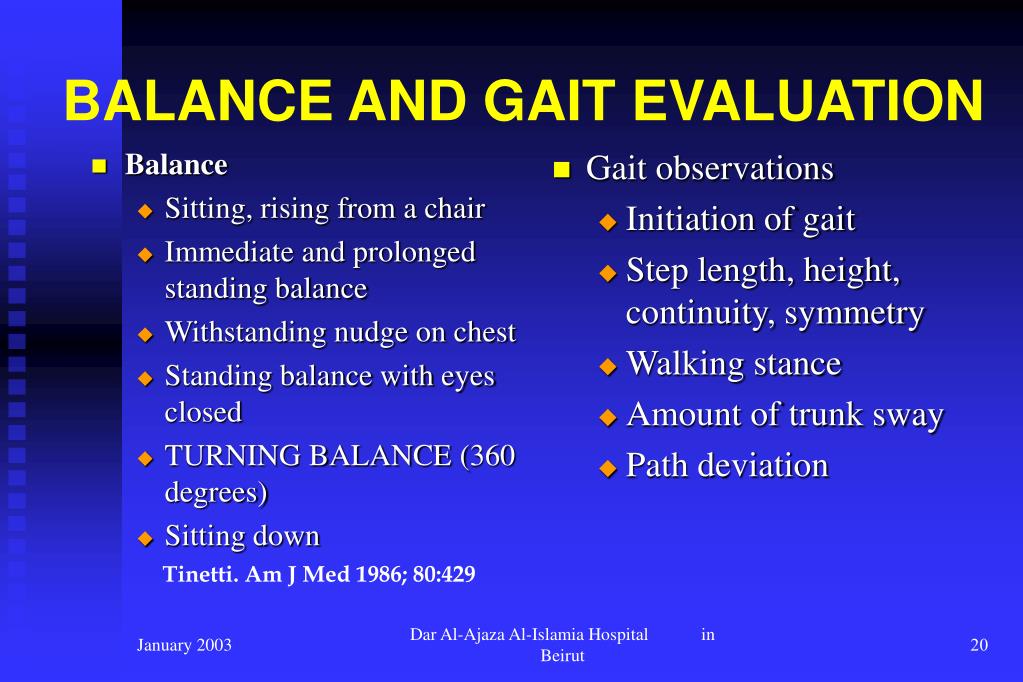 BALANCE AND GAIT EVALUATION

Balance
Sitting, rising from a chair
Immediate and prolonged standing balance
Withstanding nudge on chest
Standing balance with eyes closed
TURNING BALANCE (360 degrees)
Sitting down
Tinetti. Am J Med 1986; 80:429

Gait observations
Initiation of gait
Step length, height, continuity, symmetry
Walking stance
Amount of trunk sway
Path deviation

January 2003
Dar Al-Ajaza Al-Islamia Hospital in Beirut
20